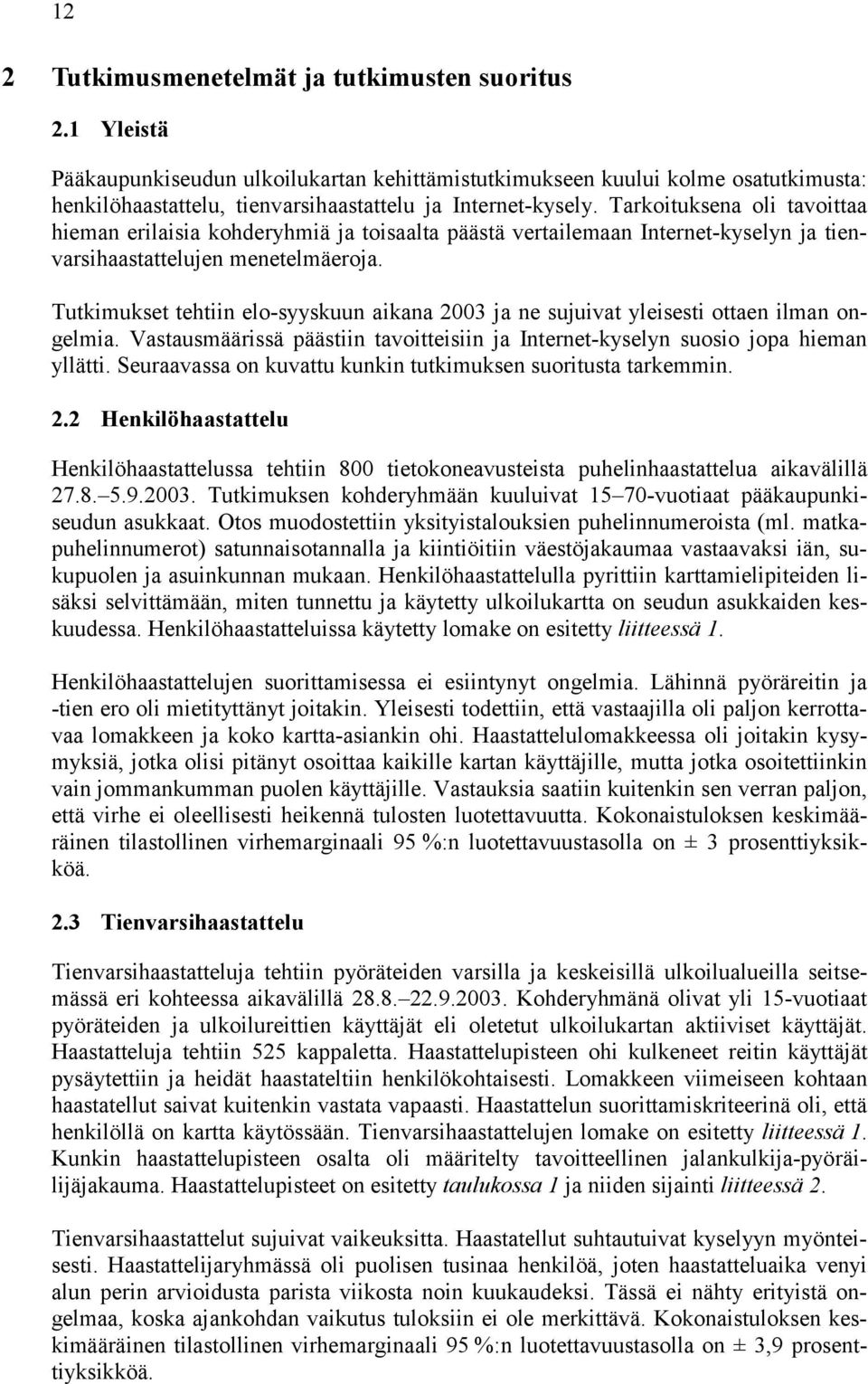 12

2 Tutkimusmenetelmät ja tutkimusten suoritus

2.1 Yleistä

Pääkaupunkiseudun ulkoilukartan kehittämistutkimukseen kuului kolme osatutkimusta: henkilöhaastattelu, tienvarsihaastattelu ja Internet-kysely. Tarkoituksena oli tavoittaa hieman erilaisia kohderyhmiä ja toisaalta päästä vertailemaan Internet-kyselyn ja tienvarsihaastattelujen menetelmäeroja.

Tutkimukset tehtiin elo-syyskuun aikana 2003 ja ne sujuivat yleisesti ottaen ilman ongelmia. Vastausmäärissä päästiin tavoitteisiin ja Internet-kyselyn suosio jopa hieman yllätti. Seuraavassa on kuvattu kunkin tutkimuksen suoritusta tarkemmin.

2.2 Henkilöhaastattelu

Henkilöhaastattelussa tehtiin 800 tietokoneavusteista puhelinhaastattelua aikavälillä 27.8.–5.9.2003. Tutkimuksen kohderyhmään kuuluivat 15–70-vuotiaat pääkaupunkiseudun asukkaat. Otos muodostettiin yksityistalouksien puhelinnumeroista (ml. matkapuhelinnumerot) satunnaisotannalla ja kiintiöitiin väestöjakaumaa vastaavaksi iän, sukupuolen ja asuinkunnan mukaan. Henkilöhaastattelulla pyrittiin karttamielipiteiden lisäksi selvittämään, miten tunnettu ja käytetty ulkoilukartta on seudun asukkaiden keskuudessa. Henkilöhaastatteluissa käytetty lomake on esitetty liitteessä 1.

Henkilöhaastattelujen suorittamisessa ei esiintynyt ongelmia. Lähinnä pyöräreitin ja -tien ero oli mietityttänyt joitakin. Yleisesti todettiin, että vastaajilla oli paljon kerrottavaa lomakkeen ja koko kartta-asiankin ohi. Haastattelulomakkeessa oli joitakin kysymyksiä, jotka olisi pitänyt osoittaa kaikille kartan käyttäjille, mutta jotka osoitettiinkin vain jommankumman puolen käyttäjille. Vastauksia saatiin kuitenkin sen verran paljon, että virhe ei oleellisesti heikennä tulosten luotettavuutta. Kokonaistuloksen keskimääräinen tilastollinen virhemarginaali 95 %:n luotettavuustasolla on ± 3 prosenttiyksikköä.

2.3 Tienvarsihaastattelu

Tienvarsihaastatteluja tehtiin pyöräteiden varsilla ja keskeisillä ulkoilualueilla seitsemässä eri kohteessa aikavälillä 28.8.–22.9.2003. Kohderyhmänä olivat yli 15-vuotiaat pyöräteiden ja ulkoilureittien käyttäjät eli oletetut ulkoilukartan aktiiviset käyttäjät. Haastatteluja tehtiin 525 kappaletta. Haastattelupisteen ohi kulkeneet reitin käyttäjät pysäytettiin ja heidät haastateltiin henkilökohtaisesti. Lomakkeen viimeiseen kohtaan haastatellut saivat kuitenkin vastata vapaasti. Haastattelun suorittamiskriteerinä oli, että henkilöllä on kartta käytössään. Tienvarsihaastattelujen lomake on esitetty liitteessä 1. Kunkin haastattelupisteen osalta oli määritelty tavoitteellinen jalankulkija-pyöräilijäjakauma. Haastattelupisteet on esitetty taulukossa 1 ja niiden sijainti liitteessä 2.

Tienvarsihaastattelut sujuivat vaikeuksitta. Haastatellut suhtautuivat kyselyyn myönteisesti. Haastattelijaryhmässä oli puolisen tusinaa henkilöä, joten haastatteluaika venyi alun perin arvioidusta parista viikosta noin kuukaudeksi. Tässä ei nähty erityistä ongelmaa, koska ajankohdan vaikutus tuloksiin ei ole merkittävä. Kokonaistuloksen keskimääräinen tilastollinen virhemarginaali 95 %:n luotettavuustasolla on ± 3,9 prosenttiyksikköä.